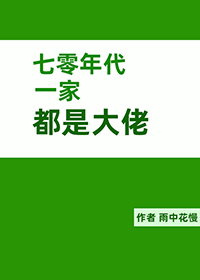 七零年代
一家
都是大佬

作者 雨中花慢